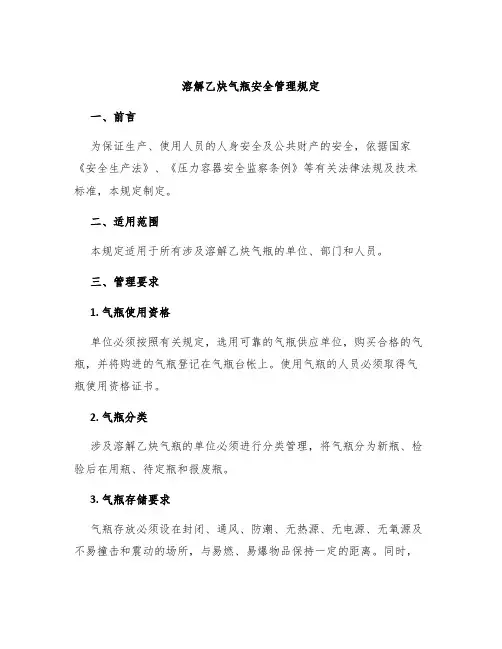 溶解乙炔气瓶安全管理规定

一、前言

为保证生产、使用人员的人身安全及公共财产的安全，依据国家《安全生产法》、《压力容器安全监察条例》等有关法律法规及技术标准，本规定制定。

二、适用范围

本规定适用于所有涉及溶解乙炔气瓶的单位、部门和人员。

三、管理要求

1. 气瓶使用资格

单位必须按照有关规定，选用可靠的气瓶供应单位，购买合格的气瓶，并将购进的气瓶登记在气瓶台帐上。使用气瓶的人员必须取得气瓶使用资格证书。

2. 气瓶分类

涉及溶解乙炔气瓶的单位必须进行分类管理，将气瓶分为新瓶、检验后在用瓶、待定瓶和报废瓶。

3. 气瓶存储要求

气瓶存放必须设在封闭、通风、防潮、无热源、无电源、无氧源及不易撞击和震动的场所，与易燃、易爆物品保持一定的距离。同时，